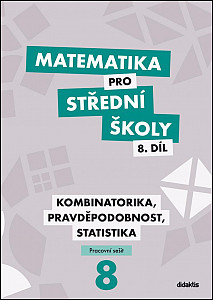 MATEMATIKA
PRO
STŘEDNÍ
ŠKOLY
8. DÍL

KOMBINATORIKA,
PRAVDĚPODOBNOST,
STATISTIKA

Pracovní sešit

8

didaktis